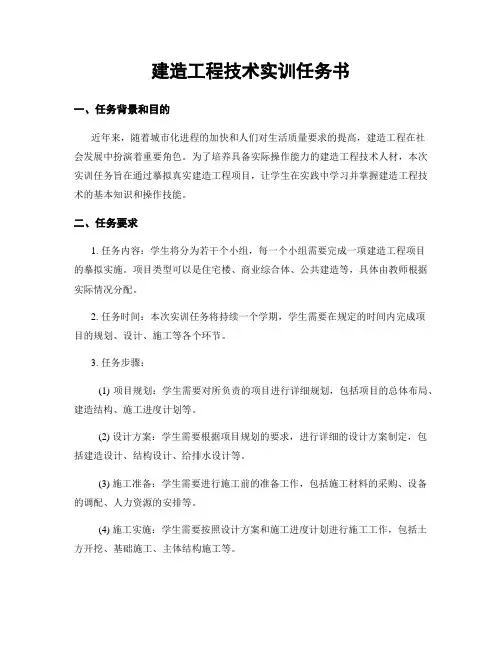 建造工程技术实训任务书

一、任务背景和目的

近年来，随着城市化进程的加快和人们对生活质量要求的提高，建造工程在社会发展中扮演着重要角色。为了培养具备实际操作能力的建造工程技术人材，本次实训任务旨在通过摹拟真实建造工程项目，让学生在实践中学习并掌握建造工程技术的基本知识和操作技能。

二、任务要求

1. 任务内容：学生将分为若干个小组，每一个小组需要完成一项建造工程项目的摹拟实施。项目类型可以是住宅楼、商业综合体、公共建造等，具体由教师根据实际情况分配。

2. 任务时间：本次实训任务将持续一个学期，学生需要在规定的时间内完成项目的规划、设计、施工等各个环节。

3. 任务步骤：

(1) 项目规划：学生需要对所负责的项目进行详细规划，包括项目的总体布局、建造结构、施工进度计划等。

(2) 设计方案：学生需要根据项目规划的要求，进行详细的设计方案制定，包括建造设计、结构设计、给排水设计等。

(3) 施工准备：学生需要进行施工前的准备工作，包括施工材料的采购、设备的调配、人力资源的安排等。

(4) 施工实施：学生需要按照设计方案和施工进度计划进行施工工作，包括土方开挖、基础施工、主体结构施工等。